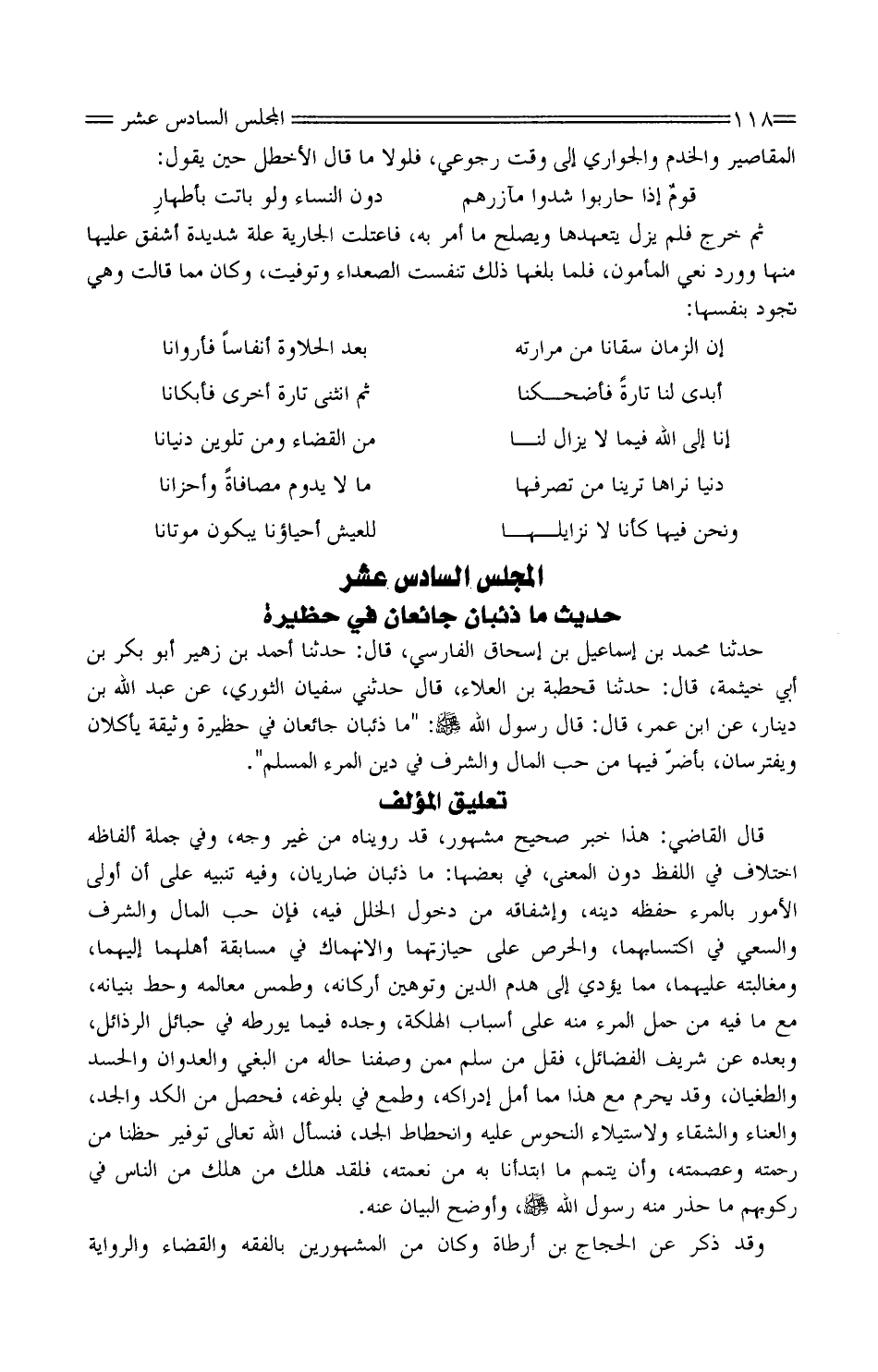 ١١٨ المجلس السادس عشر

المقاصير والخدم والجواري إلى وقت رجوعي، فلولا ما قال الأخطل حين يقول:

قومٌ إذا حاربوا شدوا مآزرهم دون النساء ولو باتت بأطهارِ

ثم خرج فلم يزل يتعهدها ويصلح ما أمر به، فاعتلت الجارية علة شديدة أشفق عليها منها وورد نعي المأمون، فلما بلغها ذلك تنفست الصعداء وتوفيت، وكان مما قالت وهي تجود بنفسها:

إن الزمان سقانا من مرارته بعد الحلاوة أنفاساً فأروانا

أبدى لنا تارةً فأضحكنا ثم انثنى تارة أخرى فأبكانا

إنا إلى الله فيما لا يزال لنا من القضاء ومن تلوين دنيانا

دنيا نراها ترينا من تصرفها ما لا يدوم مصافاةً وأحزانا

ونحن فيها كأنا لا نزايلها للعيش أحياؤنا يبكون موتانا

المجلس السادس عشر

حديث ما ذئبان جائعان في حظيرة

حدثنا محمد بن إسماعيل بن إسحاق الفارسي، قال: حدثنا أحمد بن زهير أبو بكر بن أبي خيثمة، قال: حدثنا قحطبة بن العلاء، قال حدثني سفيان الثوري، عن عبد الله بن دينار، عن ابن عمر، قال: قال رسول الله ﷺ: "ما ذئبان جائعان في حظيرة وثيقة يأكلان ويفترسان، بأضرّ فيها من حب المال والشرف في دين المرء المسلم".

تعليق المؤلف

قال القاضي: هذا خبر صحيح مشهور، قد رويناه من غير وجه، وفي جملة ألفاظه اختلاف في اللفظ دون المعنى، في بعضها: ما ذئبان ضاريان، وفيه تنبيه على أن أولى الأمور بالمرء حفظه دينه، وإشفاقه من دخول الخلل فيه، فإن حب المال والشرف والسعي في اكتسابهما، والحرص على حيازتهما والانهماك في مسابقة أهلهما إليهما، ومغالبته عليهما، مما يؤدي إلى هدم الدين وتوهين أركانه، وطمس معالمه وحط بنيانه، مع ما فيه من حمل المرء منه على أسباب الهلكة، وجده فيما يورطه في حبائل الرذائل، وبعده عن شريف الفضائل، فقل من سلم ممن وصفنا حاله من البغي والعدوان والحسد والطغيان، وقد يحرم مع هذا مما أمل إدراكه، وطمع في بلوغه، فحصل من الكد والجد، والعناء والشقاء ولاستيلاء النحوس عليه وانحطاط الجد، فنسأل الله تعالى توفير حظنا من رحمته وعصمته، وأن يتمم ما ابتدأنا به من نعمته، فلقد هلك من هلك من الناس في ركوبهم ما حذر منه رسول الله ﷺ، وأوضح البيان عنه.

وقد ذكر عن الحجاج بن أرطاة وكان من المشهورين بالفقه والقضاء والرواية